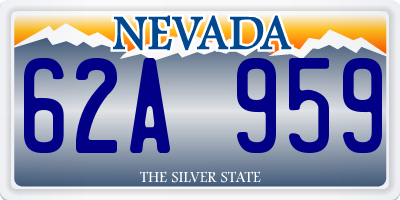 NEVADA

62A 959

THE SILVER STATE